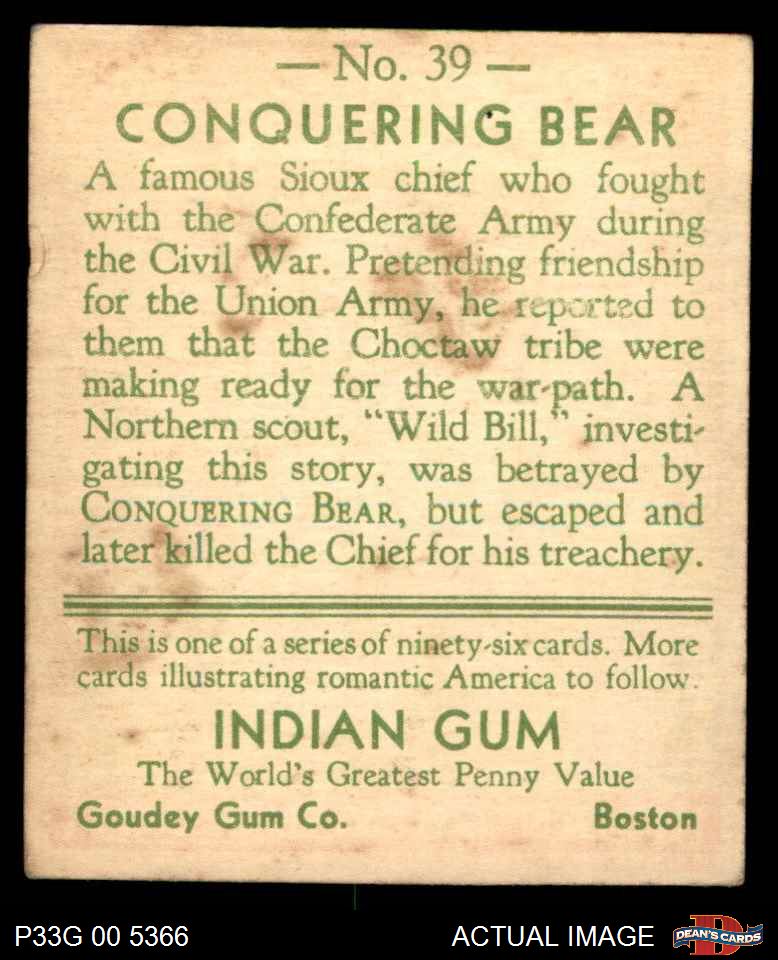 — No. 39 —

CONQUERING BEAR

A famous Sioux chief who fought with the Confederate Army during the Civil War. Pretending friendship for the Union Army, he reported to them that the Choctaw tribe were making ready for the war-path. A Northern scout, "Wild Bill," investigating this story, was betrayed by CONQUERING BEAR, but escaped and later killed the Chief for his treachery.

This is one of a series of ninety-six cards. More cards illustrating romantic America to follow.

INDIAN GUM

The World's Greatest Penny Value

Goudey Gum Co. Boston

P33G 00 5366

ACTUAL IMAGE

DEAN'S CARDS